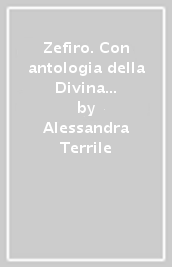 Zefiro. Con antologia della Divina...
by
Alessandra Terrile